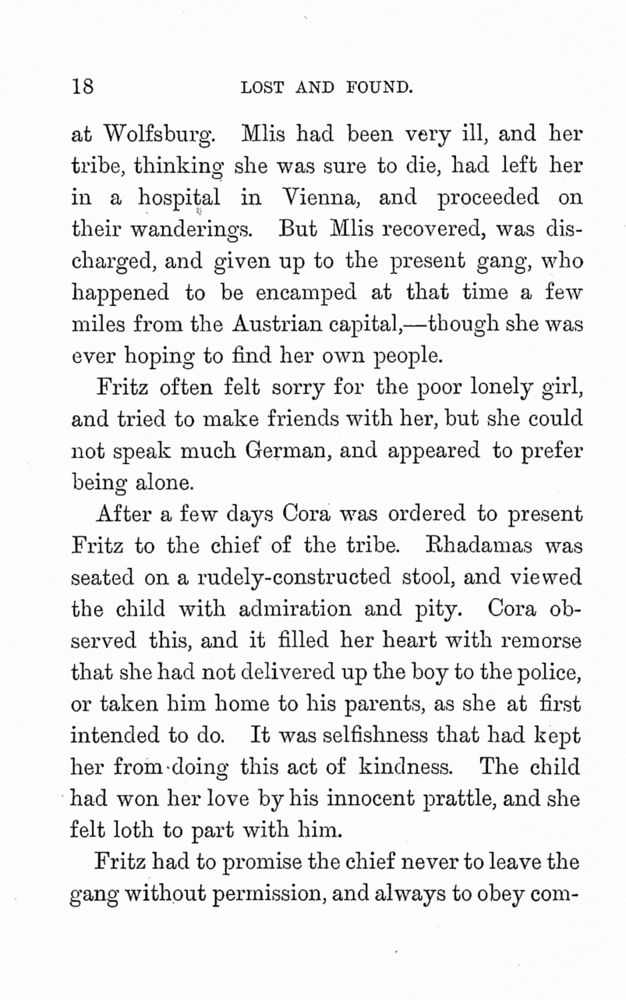 18 LOST AND FOUND.

at Wolfsburg. Mlis had been very ill, and her tribe, thinking she was sure to die, had left her in a hospital in Vienna, and proceeded on their wanderings. But Mlis recovered, was discharged, and given up to the present gang, who happened to be encamped at that time a few miles from the Austrian capital,—though she was ever hoping to find her own people.

Fritz often felt sorry for the poor lonely girl, and tried to make friends with her, but she could not speak much German, and appeared to prefer being alone.

After a few days Cora was ordered to present Fritz to the chief of the tribe. Rhadamas was seated on a rudely-constructed stool, and viewed the child with admiration and pity. Cora observed this, and it filled her heart with remorse that she had not delivered up the boy to the police, or taken him home to his parents, as she at first intended to do. It was selfishness that had kept her from doing this act of kindness. The child had won her love by his innocent prattle, and she felt loth to part with him.

Fritz had to promise the chief never to leave the gang without permission, and always to obey com-